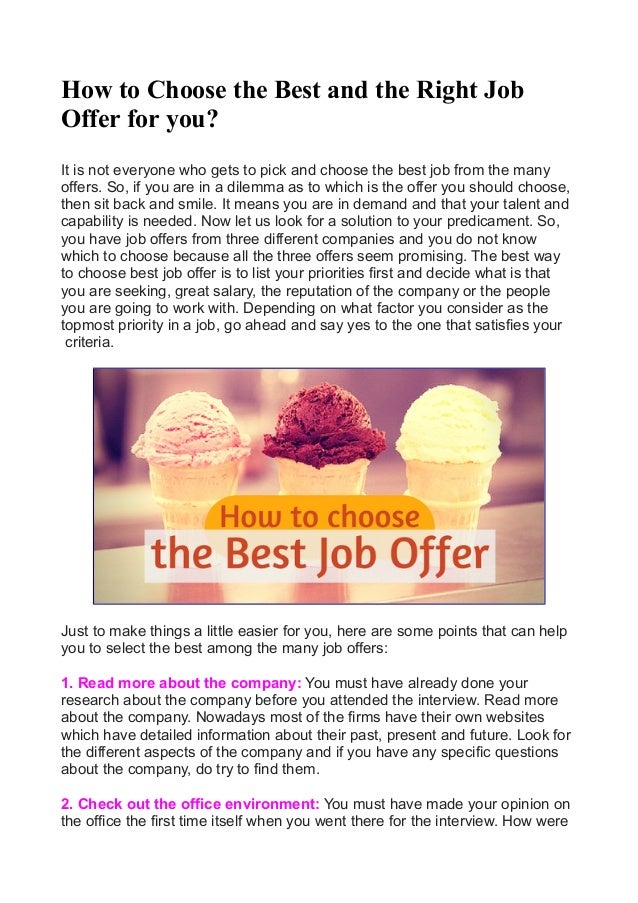 How to Choose the Best and the Right Job Offer for you?

It is not everyone who gets to pick and choose the best job from the many offers. So, if you are in a dilemma as to which is the offer you should choose, then sit back and smile. It means you are in demand and that your talent and capability is needed. Now let us look for a solution to your predicament. So, you have job offers from three different companies and you do not know which to choose because all the three offers seem promising. The best way to choose best job offer is to list your priorities first and decide what is that you are seeking, great salary, the reputation of the company or the people you are going to work with. Depending on what factor you consider as the topmost priority in a job, go ahead and say yes to the one that satisfies your criteria.

How to choose
the Best Job Offer

Just to make things a little easier for you, here are some points that can help you to select the best among the many job offers:

1. Read more about the company: You must have already done your research about the company before you attended the interview. Read more about the company. Nowadays most of the firms have their own websites which have detailed information about their past, present and future. Look for the different aspects of the company and if you have any specific questions about the company, do try to find them.

2. Check out the office environment: You must have made your opinion on the office the first time itself when you went there for the interview. How were